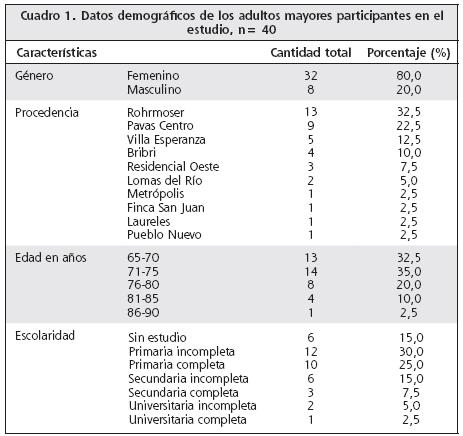 Cuadro 1. Datos demográficos de los adultos mayores participantes en el estudio, n= 40

| Características | | Cantidad total | Porcentaje (%) |
|---|---|---|---|
| Género | Femenino | 32 | 80,0 |
| | Masculino | 8 | 20,0 |
| Procedencia | Rohrmoser | 13 | 32,5 |
| | Pavas Centro | 9 | 22,5 |
| | Villa Esperanza | 5 | 12,5 |
| | Bribri | 4 | 10,0 |
| | Residencial Oeste | 3 | 7,5 |
| | Lomas del Río | 2 | 5,0 |
| | Metrópolis | 1 | 2,5 |
| | Finca San Juan | 1 | 2,5 |
| | Laureles | 1 | 2,5 |
| | Pueblo Nuevo | 1 | 2,5 |
| Edad en años | 65-70 | 13 | 32,5 |
| | 71-75 | 14 | 35,0 |
| | 76-80 | 8 | 20,0 |
| | 81-85 | 4 | 10,0 |
| | 86-90 | 1 | 2,5 |
| Escolaridad | Sin estudio | 6 | 15,0 |
| | Primaria incompleta | 12 | 30,0 |
| | Primaria completa | 10 | 25,0 |
| | Secundaria incompleta | 6 | 15,0 |
| | Secundaria completa | 3 | 7,5 |
| | Universitaria incompleta | 2 | 5,0 |
| | Universitaria completa | 1 | 2,5 |